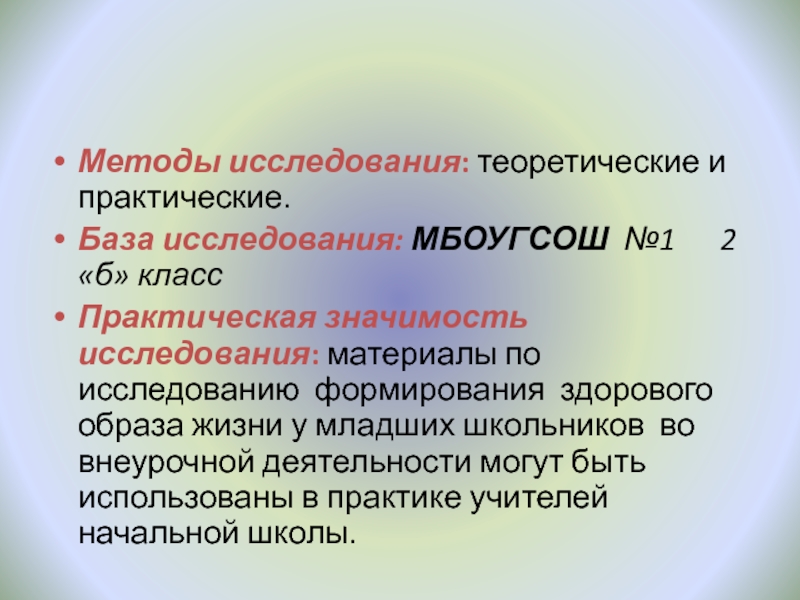 • Методы исследования: теоретические и практические.
• База исследования: МБОУГСОШ №1 2 «б» класс
• Практическая значимость исследования: материалы по исследованию формирования здорового образа жизни у младших школьников во внеурочной деятельности могут быть использованы в практике учителей начальной школы.